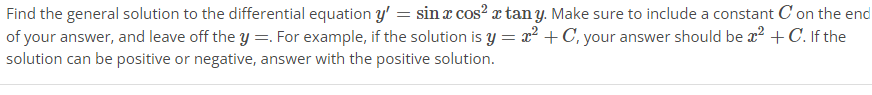 Find the general solution to the differential equation $y' = \sin x \cos^2 x \tan y$. Make sure to include a constant $C$ on the end of your answer, and leave off the $y =$. For example, if the solution is $y = x^2 + C$, your answer should be $x^2 + C$. If the solution can be positive or negative, answer with the positive solution.